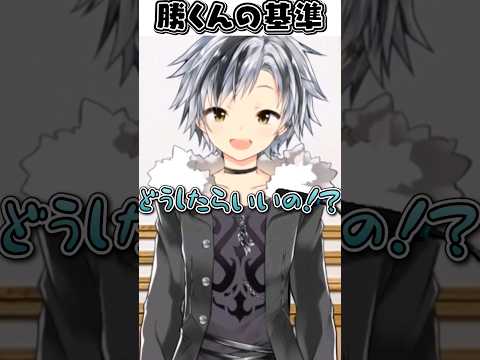 勝くんの基準

どうしたらいいの!?